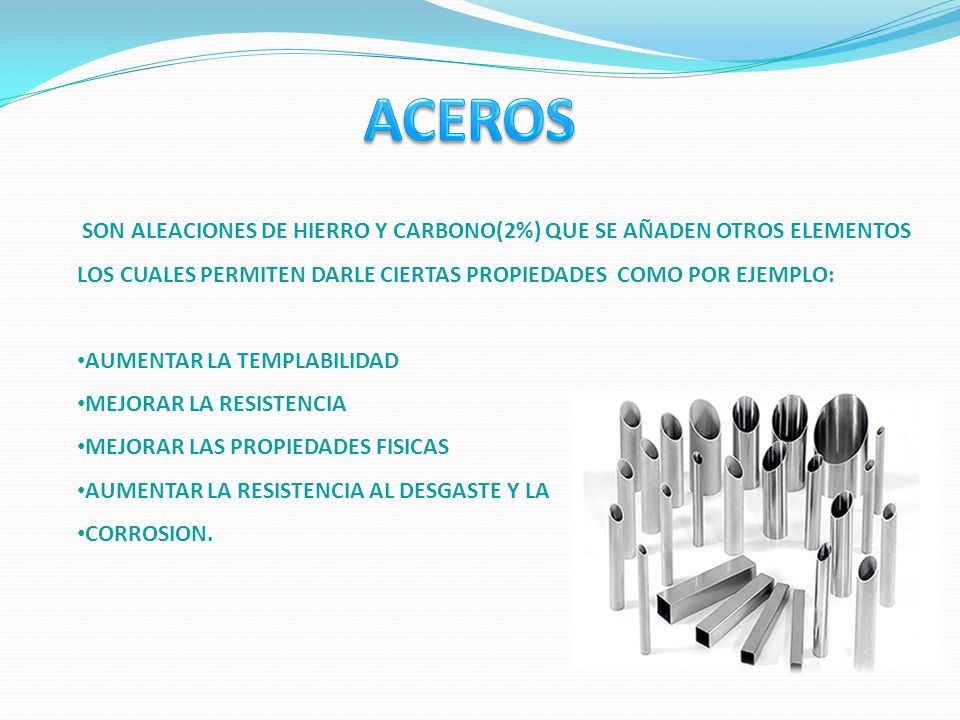 ACEROS

SON ALEACIONES DE HIERRO Y CARBONO(2%) QUE SE AÑADEN OTROS ELEMENTOS LOS CUALES PERMITEN DARLE CIERTAS PROPIEDADES COMO POR EJEMPLO:

•AUMENTAR LA TEMPLABILIDAD
•MEJORAR LA RESISTENCIA
•MEJORAR LAS PROPIEDADES FISICAS
•AUMENTAR LA RESISTENCIA AL DESGASTE Y LA
•CORROSION.